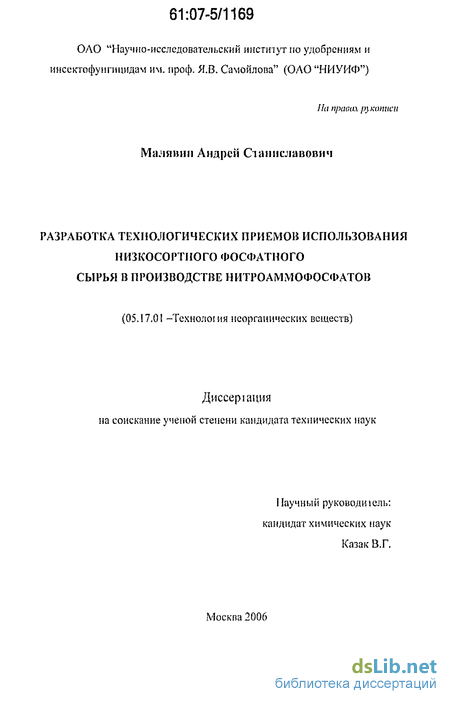 61:07-5/1169

ОАО "Научно-исследовательский институт по удобрениям и инсектофунгицидам им. проф. Я.В. Самойлова" (ОАО "НИУИФ")

На правах рукописи

Малявин Андрей Станиславович

РАЗРАБОТКА ТЕХНОЛОГИЧЕСКИХ ПРИЕМОВ ИСПОЛЬЗОВАНИЯ НИЗКОСОРТНОГО ФОСФАТНОГО СЫРЬЯ В ПРОИЗВОДСТВЕ НИТРОАММОФОСФАТОВ

(05.17.01 –Технология неорганических веществ)

Диссертация

на соискание ученой степени кандидата технических наук

Научный руководитель:
кандидат химических наук
Казак В.Г.

Москва 2006

dsLib.net
библиотека диссертаций